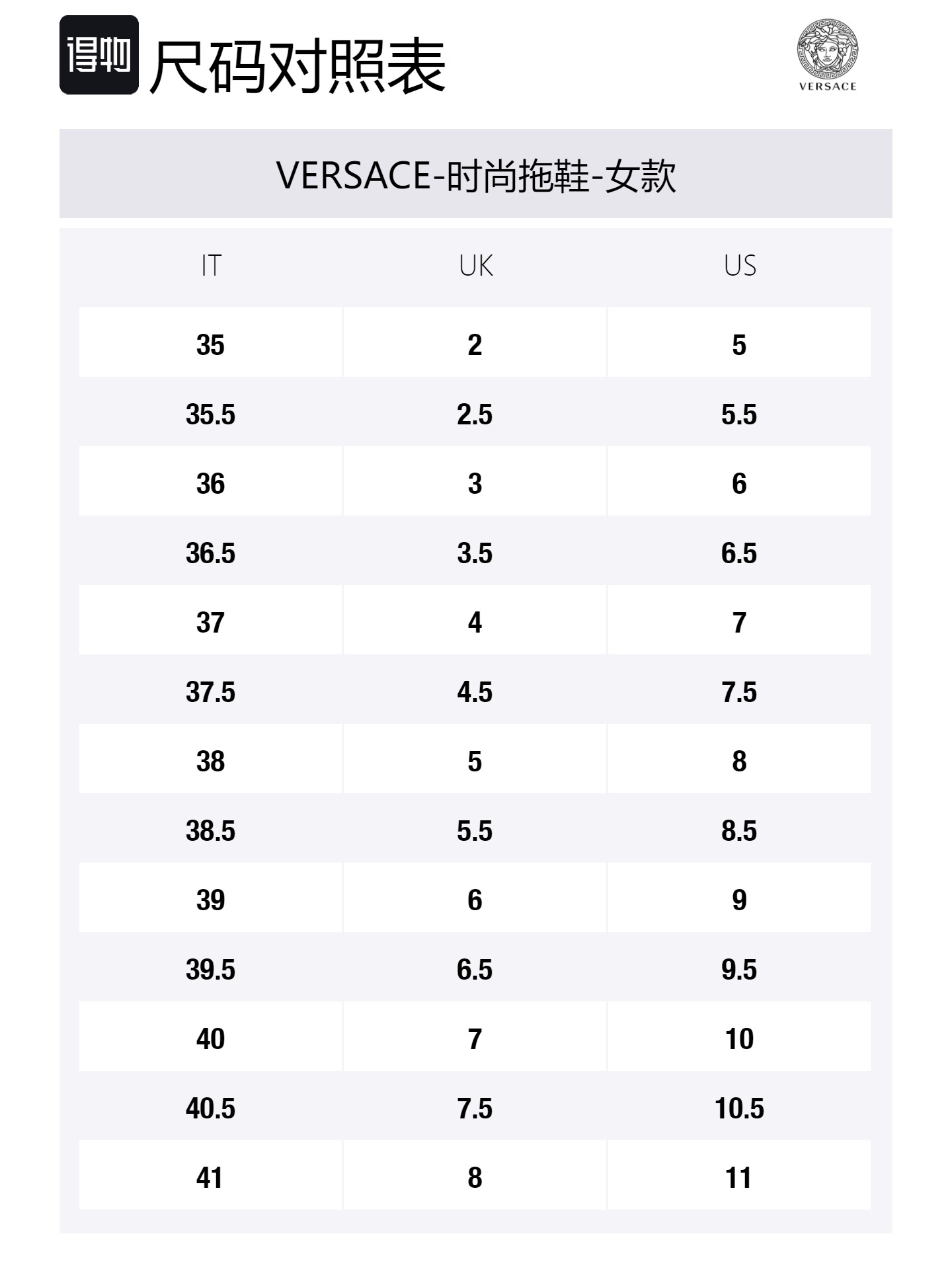 得物 尺码对照表

VERSACE

VERSACE-时尚拖鞋-女款

| IT | UK | US |
|---|---|---|
| 35 | 2 | 5 |
| 35.5 | 2.5 | 5.5 |
| 36 | 3 | 6 |
| 36.5 | 3.5 | 6.5 |
| 37 | 4 | 7 |
| 37.5 | 4.5 | 7.5 |
| 38 | 5 | 8 |
| 38.5 | 5.5 | 8.5 |
| 39 | 6 | 9 |
| 39.5 | 6.5 | 9.5 |
| 40 | 7 | 10 |
| 40.5 | 7.5 | 10.5 |
| 41 | 8 | 11 |